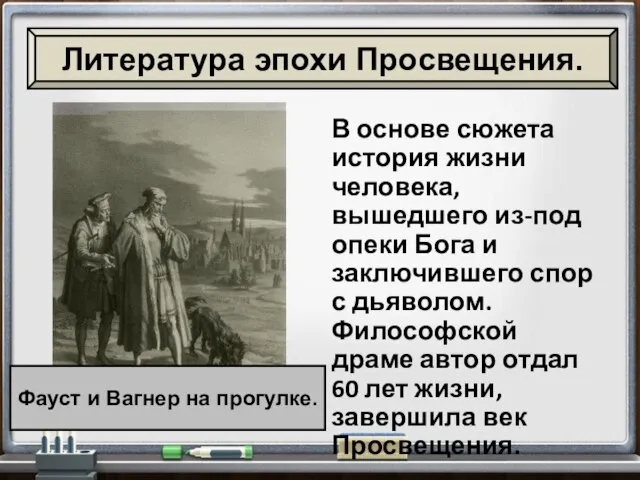 Литература эпохи Просвещения.

В основе сюжета история жизни человека, вышедшего из-под опеки Бога и заключившего спор с дьяволом. Философской драме автор отдал 60 лет жизни, завершила век Просвещения.

Фауст и Вагнер на прогулке.